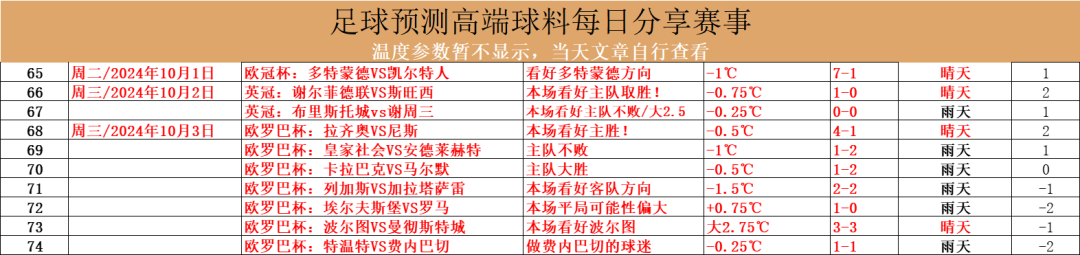 足球预测高端球料每日分享赛事
温度参数暂不显示，当天文章自行查看

| 65 | 周二/2024年10月1日 | 欧冠杯：多特蒙德VS凯尔特人 | 看好多特蒙德方向 | -1℃ | 7-1 | 晴天 | 1 |
|---|---|---|---|---|---|---|---|
| 66 | 周三/2024年10月2日 | 英冠：谢尔菲德联VS斯旺西 | 本场看好主队取胜！ | -0.75℃ | 1-0 | 晴天 | 2 |
| 67 | | 英冠：布里斯托城vs谢周三 | 本场看好主队不败/大2.5 | -0.25℃ | 0-0 | 雨天 | 1 |
| 68 | 周三/2024年10月3日 | 欧罗巴杯：拉齐奥VS尼斯 | 本场看好主胜！ | -0.5℃ | 4-1 | 晴天 | 2 |
| 69 | | 欧罗巴杯：皇家社会VS安德莱赫特 | 主队不败 | -1℃ | 1-2 | 雨天 | 1 |
| 70 | | 欧罗巴杯：卡拉巴克VS马尔默 | 主队大胜 | -0.5℃ | 1-2 | 雨天 | 0 |
| 71 | | 欧罗巴杯：列加斯VS加拉塔萨雷 | 本场看好客队方向 | -1.5℃ | 2-2 | 雨天 | -1 |
| 72 | | 欧罗巴杯：埃尔夫斯堡VS罗马 | 本场平局可能性偏大 | +0.75℃ | 1-0 | 雨天 | -2 |
| 73 | | 欧罗巴杯：波尔图VS曼彻斯特城 | 本场看好波尔图 | 大2.75℃ | 3-3 | 晴天 | -1 |
| 74 | | 欧罗巴杯：特温特VS费内巴切 | 做费内巴切的球迷 | -0.25℃ | 1-1 | 雨天 | -2 |